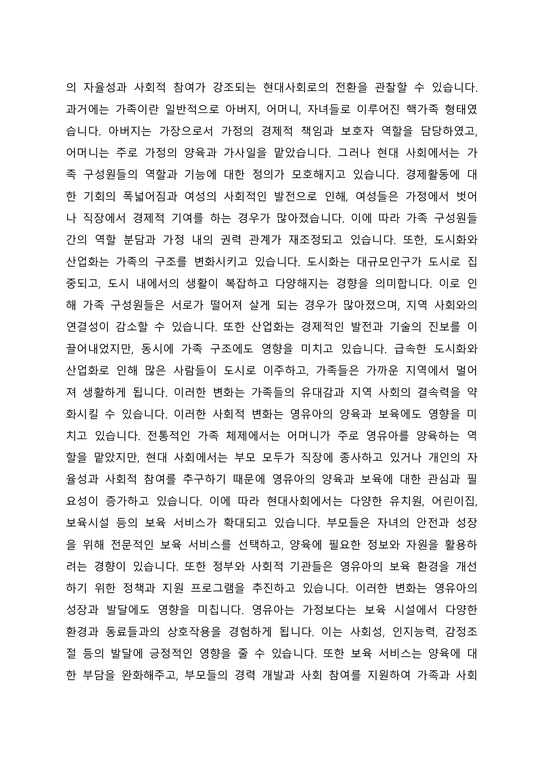 의 자율성과 사회적 참여가 강조되는 현대사회로의 전환을 관찰할 수 있습니다. 과거에는 가족이란 일반적으로 아버지, 어머니, 자녀들로 이루어진 핵가족 형태였습니다. 아버지는 가장으로서 가정의 경제적 책임과 보호자 역할을 담당하였고, 어머니는 주로 가정의 양육과 가사일을 맡았습니다. 그러나 현대 사회에서는 가족 구성원들의 역할과 기능에 대한 정의가 모호해지고 있습니다. 경제활동에 대한 기회의 폭넓어짐과 여성의 사회적인 발전으로 인해, 여성들은 가정에서 벗어나 직장에서 경제적 기여를 하는 경우가 많아졌습니다. 이에 따라 가족 구성원들 간의 역할 분담과 가정 내의 권력 관계가 재조정되고 있습니다. 또한, 도시화와 산업화는 가족의 구조를 변화시키고 있습니다. 도시화는 대규모인구가 도시로 집중되고, 도시 내에서의 생활이 복잡하고 다양해지는 경향을 의미합니다. 이로 인해 가족 구성원들은 서로가 떨어져 살게 되는 경우가 많아졌으며, 지역 사회와의 연결성이 감소할 수 있습니다. 또한 산업화는 경제적인 발전과 기술의 진보를 이끌어내었지만, 동시에 가족 구조에도 영향을 미치고 있습니다. 급속한 도시화와 산업화로 인해 많은 사람들이 도시로 이주하고, 가족들은 가까운 지역에서 멀어져 생활하게 됩니다. 이러한 변화는 가족들의 유대감과 지역 사회의 결속력을 약화시킬 수 있습니다. 이러한 사회적 변화는 영유아의 양육과 보육에도 영향을 미치고 있습니다. 전통적인 가족 체제에서는 어머니가 주로 영유아를 양육하는 역할을 맡았지만, 현대 사회에서는 부모 모두가 직장에 종사하고 있거나 개인의 자율성과 사회적 참여를 추구하기 때문에 영유아의 양육과 보육에 대한 관심과 필요성이 증가하고 있습니다. 이에 따라 현대사회에서는 다양한 유치원, 어린이집, 보육시설 등의 보육 서비스가 확대되고 있습니다. 부모들은 자녀의 안전과 성장을 위해 전문적인 보육 서비스를 선택하고, 양육에 필요한 정보와 자원을 활용하려는 경향이 있습니다. 또한 정부와 사회적 기관들은 영유아의 보육 환경을 개선하기 위한 정책과 지원 프로그램을 추진하고 있습니다. 이러한 변화는 영유아의 성장과 발달에도 영향을 미칩니다. 영유아는 가정보다는 보육 시설에서 다양한 환경과 동료들과의 상호작용을 경험하게 됩니다. 이는 사회성, 인지능력, 감정조절 등의 발달에 긍정적인 영향을 줄 수 있습니다. 또한 보육 서비스는 양육에 대한 부담을 완화해주고, 부모들의 경력 개발과 사회 참여를 지원하여 가족과 사회